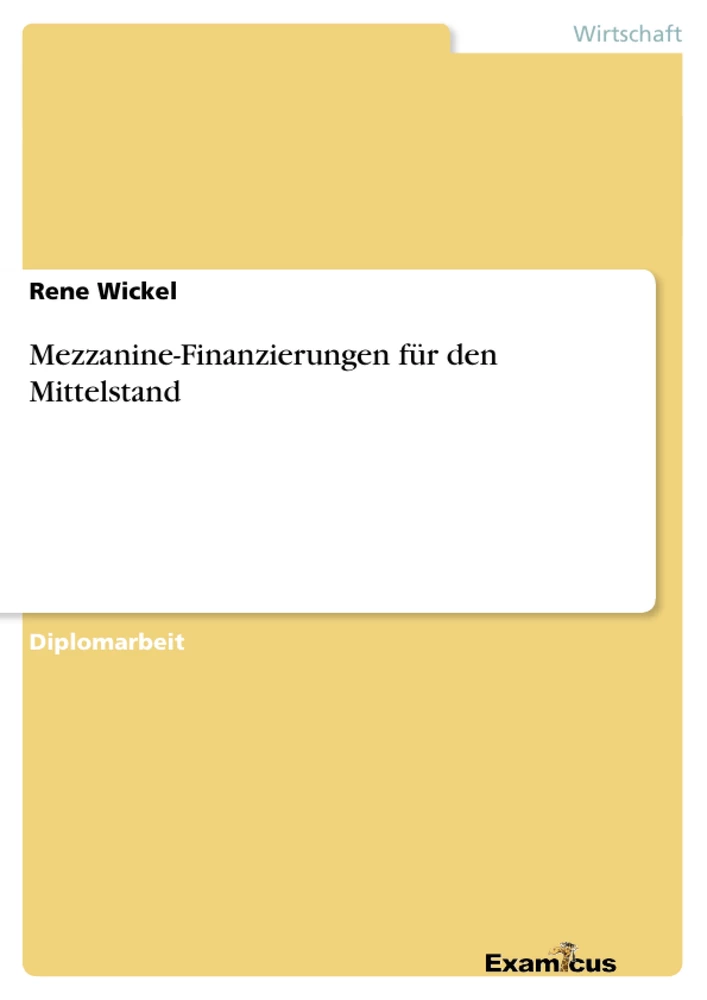 Wirtschaft

Rene Wickel

Mezzanine-Finanzierungen für den Mittelstand

Diplomarbeit

Examicus